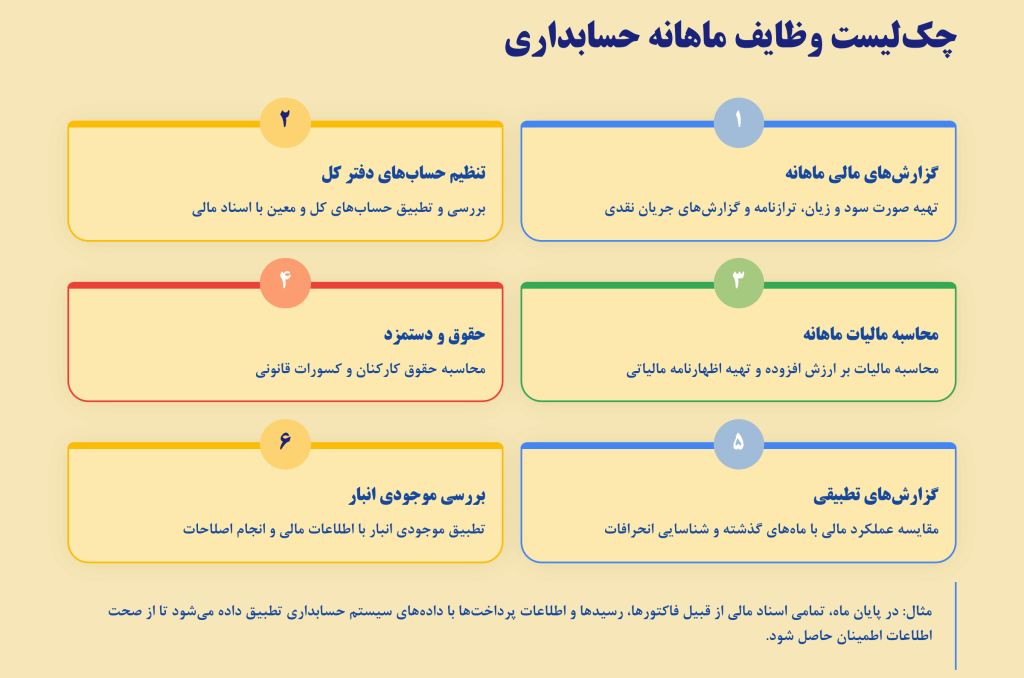 چک‌لیست وظایف ماهانه حسابداری

۱
گزارش‌های مالی ماهانه
تهیه صورت سود و زیان، ترازنامه و گزارش‌های جریان نقدی

۲
تنظیم حساب‌های دفتر کل
بررسی و تطبیق حساب‌های کل و معین با اسناد مالی

۳
محاسبه مالیات ماهانه
محاسبه مالیات بر ارزش افزوده و تهیه اظهارنامه مالیاتی

۴
حقوق و دستمزد
محاسبه حقوق کارکنان و کسورات قانونی

۵
گزارش‌های تطبیقی
مقایسه عملکرد مالی با ماه‌های گذشته و شناسایی انحرافات

۶
بررسی موجودی انبار
تطبیق موجودی انبار با اطلاعات مالی و انجام اصلاحات

مثال: در پایان ماه، تمامی اسناد مالی از قبیل فاکتورها، رسیدها و اطلاعات پرداخت‌ها با داده‌های سیستم حسابداری تطبیق داده می‌شود تا از صحت اطلاعات اطمینان حاصل شود.